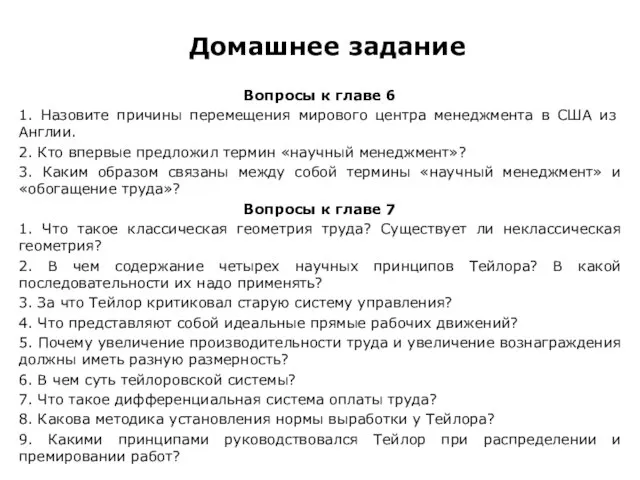 Домашнее задание

Вопросы к главе 6

1. Назовите причины перемещения мирового центра менеджмента в США из Англии.

2. Кто впервые предложил термин «научный менеджмент»?

3. Каким образом связаны между собой термины «научный менеджмент» и «обогащение труда»?

Вопросы к главе 7

1. Что такое классическая геометрия труда? Существует ли неклассическая геометрия?

2. В чем содержание четырех научных принципов Тейлора? В какой последовательности их надо применять?

3. За что Тейлор критиковал старую систему управления?

4. Что представляют собой идеальные прямые рабочих движений?

5. Почему увеличение производительности труда и увеличение вознаграждения должны иметь разную размерность?

6. В чем суть тейлоровской системы?

7. Что такое дифференциальная система оплаты труда?

8. Какова методика установления нормы выработки у Тейлора?

9. Какими принципами руководствовался Тейлор при распределении и премировании работ?